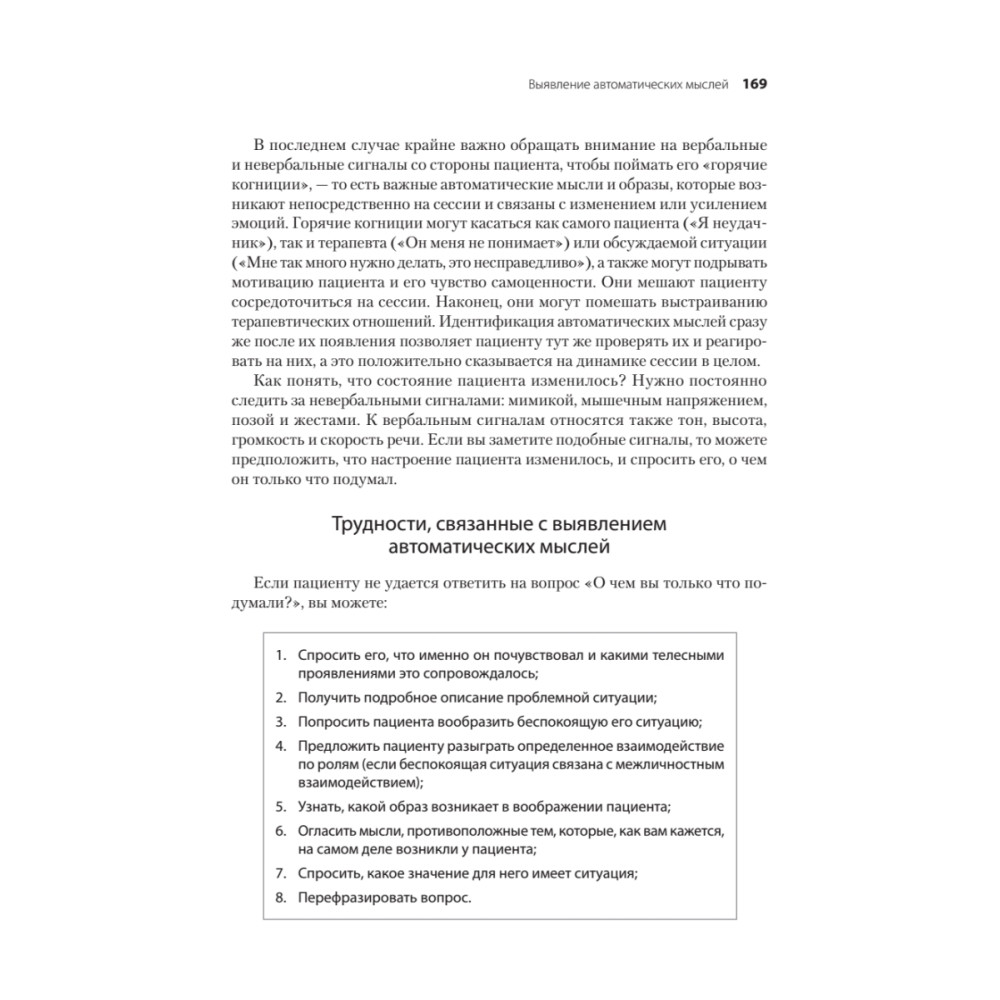 Выявление автоматических мыслей 169

В последнем случае крайне важно обращать внимание на вербальные и невербальные сигналы со стороны пациента, чтобы поймать его «горячие когниции», — то есть важные автоматические мысли и образы, которые возникают непосредственно на сессии и связаны с изменением или усилением эмоций. Горячие когниции могут касаться как самого пациента («Я неудачник»), так и терапевта («Он меня не понимает») или обсуждаемой ситуации («Мне так много нужно делать, это несправедливо»), а также могут подрывать мотивацию пациента и его чувство самоценности. Они мешают пациенту сосредоточиться на сессии. Наконец, они могут помешать выстраиванию терапевтических отношений. Идентификация автоматических мыслей сразу же после их появления позволяет пациенту тут же проверять их и реагировать на них, а это положительно сказывается на динамике сессии в целом.

Как понять, что состояние пациента изменилось? Нужно постоянно следить за невербальными сигналами: мимикой, мышечным напряжением, позой и жестами. К вербальным сигналам относятся также тон, высота, громкость и скорость речи. Если вы заметите подобные сигналы, то можете предположить, что настроение пациента изменилось, и спросить его, о чем он только что подумал.

Трудности, связанные с выявлением автоматических мыслей

Если пациенту не удается ответить на вопрос «О чем вы только что подумали?», вы можете:

1. Спросить его, что именно он почувствовал и какими телесными проявлениями это сопровождалось;
2. Получить подробное описание проблемной ситуации;
3. Попросить пациента вообразить беспокоящую его ситуацию;
4. Предложить пациенту разыграть определенное взаимодействие по ролям (если беспокоящая ситуация связана с межличностным взаимодействием);
5. Узнать, какой образ возникает в воображении пациента;
6. Огласить мысли, противоположные тем, которые, как вам кажется, на самом деле возникли у пациента;
7. Спросить, какое значение для него имеет ситуация;
8. Перефразировать вопрос.